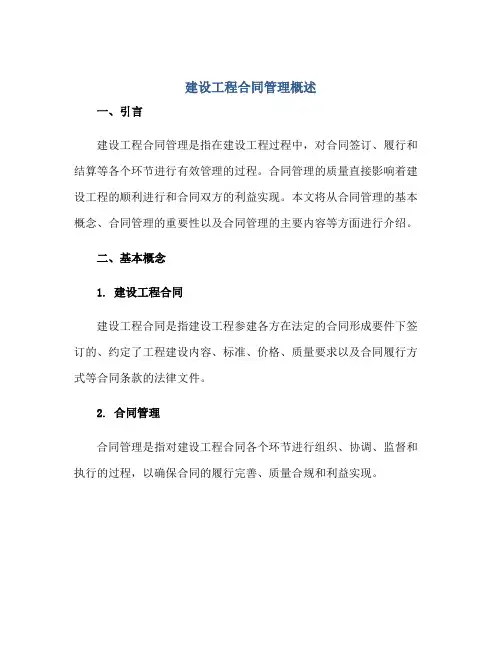 建设工程合同管理概述

一、引言

建设工程合同管理是指在建设工程过程中，对合同签订、履行和结算等各个环节进行有效管理的过程。合同管理的质量直接影响着建设工程的顺利进行和合同双方的利益实现。本文将从合同管理的基本概念、合同管理的重要性以及合同管理的主要内容等方面进行介绍。

二、基本概念

1. 建设工程合同

建设工程合同是指建设工程参建各方在法定的合同形成要件下签订的、约定了工程建设内容、标准、价格、质量要求以及合同履行方式等合同条款的法律文件。

2. 合同管理

合同管理是指对建设工程合同各个环节进行组织、协调、监督和执行的过程，以确保合同的履行完善、质量合规和利益实现。